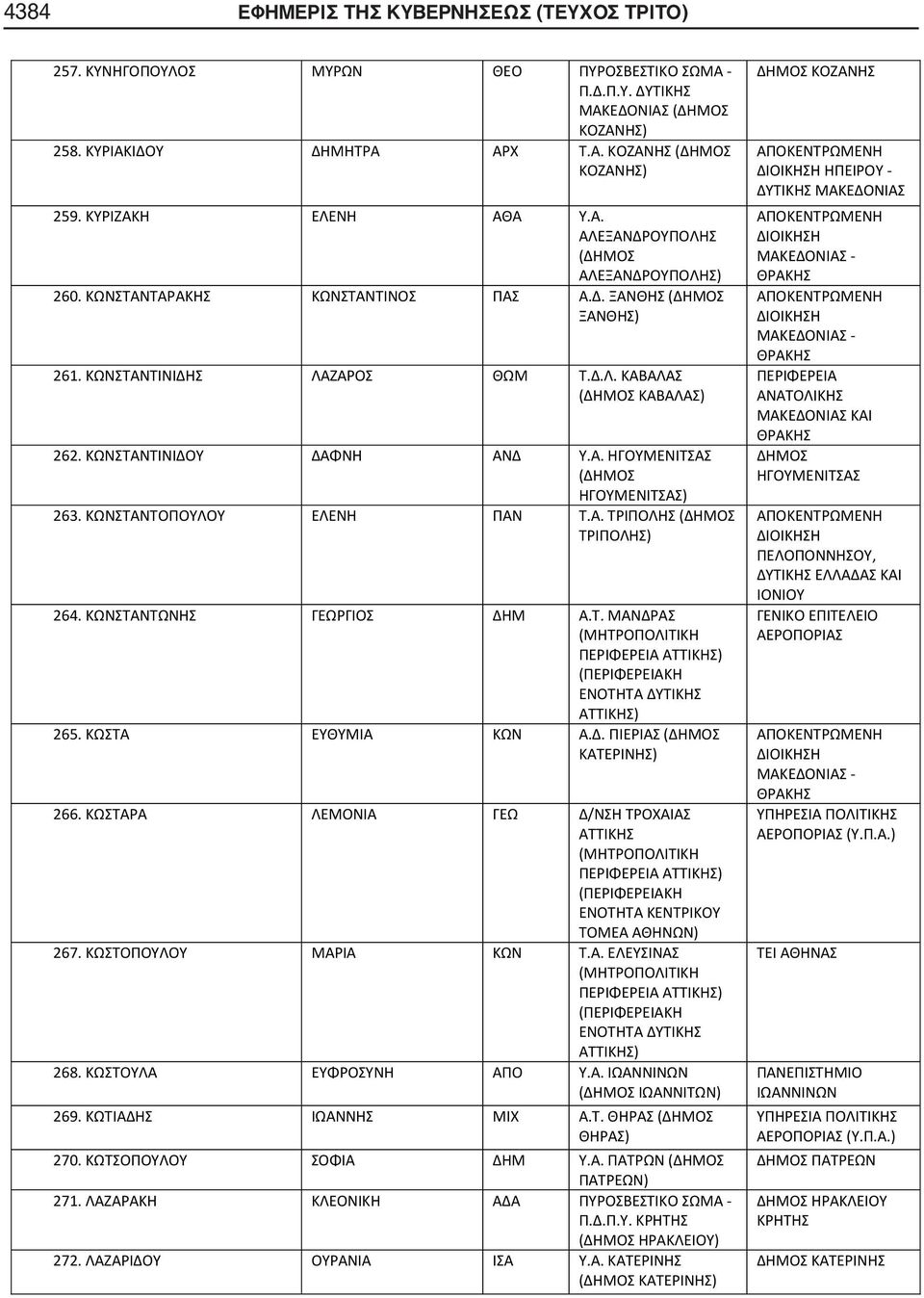 4384 ΕΦΗΜΕΡΙΣ ΤΗΣ ΚΥΒΕΡΝΗΣΕΩΣ (ΤΕΥΧΟΣ ΤΡΙΤΟ)

| | | | | |
|---|---|---|---|---|
| 257. ΚΥΝΗΓΟΠΟΥΛΟΣ | ΜΥΡΩΝ | ΘΕΟ | ΠΥΡΟΣΒΕΣΤΙΚΟ ΣΩΜΑ - Π.Δ.Π.Υ. ΔΥΤΙΚΗΣ ΜΑΚΕΔΟΝΙΑΣ (ΔΗΜΟΣ ΚΟΖΑΝΗΣ) | ΔΗΜΟΣ ΚΟΖΑΝΗΣ |
| 258. ΚΥΡΙΑΚΙΔΟΥ | ΔΗΜΗΤΡΑ | ΑΡΧ | Τ.Α. ΚΟΖΑΝΗΣ (ΔΗΜΟΣ ΚΟΖΑΝΗΣ) | ΑΠΟΚΕΝΤΡΩΜΕΝΗ ΔΙΟΙΚΗΣΗ ΗΠΕΙΡΟΥ - ΔΥΤΙΚΗΣ ΜΑΚΕΔΟΝΙΑΣ |
| 259. ΚΥΡΙΖΑΚΗ | ΕΛΕΝΗ | ΑΘΑ | Υ.Α. ΑΛΕΞΑΝΔΡΟΥΠΟΛΗΣ (ΔΗΜΟΣ ΑΛΕΞΑΝΔΡΟΥΠΟΛΗΣ) | ΑΠΟΚΕΝΤΡΩΜΕΝΗ ΔΙΟΙΚΗΣΗ ΜΑΚΕΔΟΝΙΑΣ - ΘΡΑΚΗΣ |
| 260. ΚΩΝΣΤΑΝΤΑΡΑΚΗΣ | ΚΩΝΣΤΑΝΤΙΝΟΣ | ΠΑΣ | Α.Δ. ΞΑΝΘΗΣ (ΔΗΜΟΣ ΞΑΝΘΗΣ) | ΑΠΟΚΕΝΤΡΩΜΕΝΗ ΔΙΟΙΚΗΣΗ ΜΑΚΕΔΟΝΙΑΣ - ΘΡΑΚΗΣ |
| 261. ΚΩΝΣΤΑΝΤΙΝΙΔΗΣ | ΛΑΖΑΡΟΣ | ΘΩΜ | Τ.Δ.Λ. ΚΑΒΑΛΑΣ (ΔΗΜΟΣ ΚΑΒΑΛΑΣ) | ΠΕΡΙΦΕΡΕΙΑ ΑΝΑΤΟΛΙΚΗΣ ΜΑΚΕΔΟΝΙΑΣ ΚΑΙ ΘΡΑΚΗΣ |
| 262. ΚΩΝΣΤΑΝΤΙΝΙΔΟΥ | ΔΑΦΝΗ | ΑΝΔ | Υ.Α. ΗΓΟΥΜΕΝΙΤΣΑΣ (ΔΗΜΟΣ ΗΓΟΥΜΕΝΙΤΣΑΣ) | ΔΗΜΟΣ ΗΓΟΥΜΕΝΙΤΣΑΣ |
| 263. ΚΩΝΣΤΑΝΤΟΠΟΥΛΟΥ | ΕΛΕΝΗ | ΠΑΝ | Τ.Α. ΤΡΙΠΟΛΗΣ (ΔΗΜΟΣ ΤΡΙΠΟΛΗΣ) | ΑΠΟΚΕΝΤΡΩΜΕΝΗ ΔΙΟΙΚΗΣΗ ΠΕΛΟΠΟΝΝΗΣΟΥ, ΔΥΤΙΚΗΣ ΕΛΛΑΔΑΣ ΚΑΙ ΙΟΝΙΟΥ |
| 264. ΚΩΝΣΤΑΝΤΩΝΗΣ | ΓΕΩΡΓΙΟΣ | ΔΗΜ | Α.Τ. ΜΑΝΔΡΑΣ (ΜΗΤΡΟΠΟΛΙΤΙΚΗ ΠΕΡΙΦΕΡΕΙΑ ΑΤΤΙΚΗΣ) (ΠΕΡΙΦΕΡΕΙΑΚΗ ΕΝΟΤΗΤΑ ΔΥΤΙΚΗΣ ΑΤΤΙΚΗΣ) | ΓΕΝΙΚΟ ΕΠΙΤΕΛΕΙΟ ΑΕΡΟΠΟΡΙΑΣ |
| 265. ΚΩΣΤΑ | ΕΥΘΥΜΙΑ | ΚΩΝ | Α.Δ. ΠΙΕΡΙΑΣ (ΔΗΜΟΣ ΚΑΤΕΡΙΝΗΣ) | ΑΠΟΚΕΝΤΡΩΜΕΝΗ ΔΙΟΙΚΗΣΗ ΜΑΚΕΔΟΝΙΑΣ - ΘΡΑΚΗΣ |
| 266. ΚΩΣΤΑΡΑ | ΛΕΜΟΝΙΑ | ΓΕΩ | Δ/ΝΣΗ ΤΡΟΧΑΙΑΣ ΑΤΤΙΚΗΣ (ΜΗΤΡΟΠΟΛΙΤΙΚΗ ΠΕΡΙΦΕΡΕΙΑ ΑΤΤΙΚΗΣ) (ΠΕΡΙΦΕΡΕΙΑΚΗ ΕΝΟΤΗΤΑ ΚΕΝΤΡΙΚΟΥ ΤΟΜΕΑ ΑΘΗΝΩΝ) | ΥΠΗΡΕΣΙΑ ΠΟΛΙΤΙΚΗΣ ΑΕΡΟΠΟΡΙΑΣ (Υ.Π.Α.) |
| 267. ΚΩΣΤΟΠΟΥΛΟΥ | ΜΑΡΙΑ | ΚΩΝ | Τ.Α. ΕΛΕΥΣΙΝΑΣ (ΜΗΤΡΟΠΟΛΙΤΙΚΗ ΠΕΡΙΦΕΡΕΙΑ ΑΤΤΙΚΗΣ) (ΠΕΡΙΦΕΡΕΙΑΚΗ ΕΝΟΤΗΤΑ ΔΥΤΙΚΗΣ ΑΤΤΙΚΗΣ) | ΤΕΙ ΑΘΗΝΑΣ |
| 268. ΚΩΣΤΟΥΛΑ | ΕΥΦΡΟΣΥΝΗ | ΑΠΟ | Υ.Α. ΙΩΑΝΝΙΝΩΝ (ΔΗΜΟΣ ΙΩΑΝΝΙΤΩΝ) | ΠΑΝΕΠΙΣΤΗΜΙΟ ΙΩΑΝΝΙΝΩΝ |
| 269. ΚΩΤΙΑΔΗΣ | ΙΩΑΝΝΗΣ | ΜΙΧ | Α.Τ. ΘΗΡΑΣ (ΔΗΜΟΣ ΘΗΡΑΣ) | ΥΠΗΡΕΣΙΑ ΠΟΛΙΤΙΚΗΣ ΑΕΡΟΠΟΡΙΑΣ (Υ.Π.Α.) |
| 270. ΚΩΤΣΟΠΟΥΛΟΥ | ΣΟΦΙΑ | ΔΗΜ | Υ.Α. ΠΑΤΡΩΝ (ΔΗΜΟΣ ΠΑΤΡΕΩΝ) | ΔΗΜΟΣ ΠΑΤΡΕΩΝ |
| 271. ΛΑΖΑΡΑΚΗ | ΚΛΕΟΝΙΚΗ | ΑΔΑ | ΠΥΡΟΣΒΕΣΤΙΚΟ ΣΩΜΑ - Π.Δ.Π.Υ. ΚΡΗΤΗΣ (ΔΗΜΟΣ ΗΡΑΚΛΕΙΟΥ) | ΔΗΜΟΣ ΗΡΑΚΛΕΙΟΥ ΚΡΗΤΗΣ |
| 272. ΛΑΖΑΡΙΔΟΥ | ΟΥΡΑΝΙΑ | ΙΣΑ | Υ.Α. ΚΑΤΕΡΙΝΗΣ (ΔΗΜΟΣ ΚΑΤΕΡΙΝΗΣ) | ΔΗΜΟΣ ΚΑΤΕΡΙΝΗΣ |